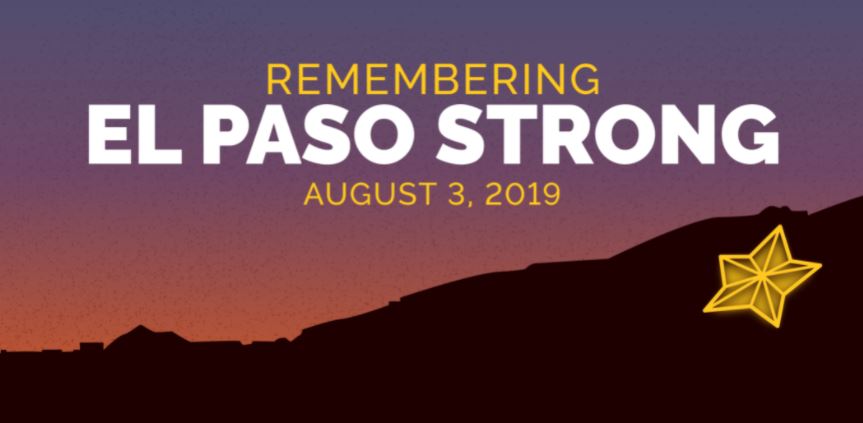 REMEMBERING
EL PASO STRONG
AUGUST 3, 2019